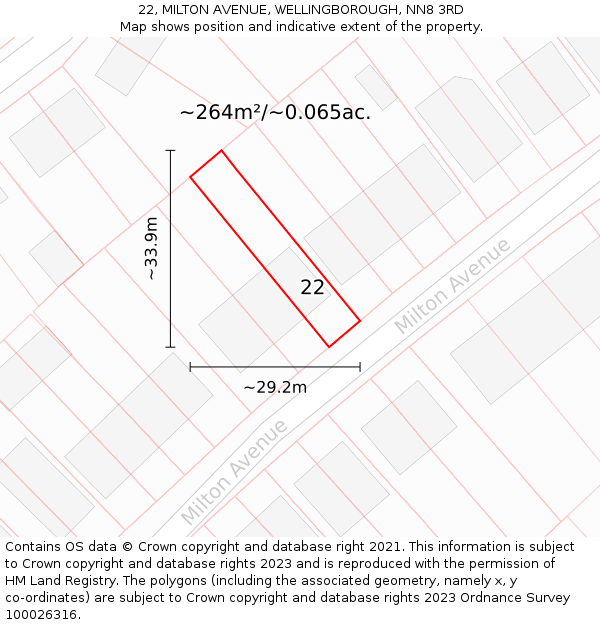 22, MILTON AVENUE, WELLINGBOROUGH, NN8 3RD
Map shows position and indicative extent of the property.

~264m²/~0.065ac.

~33.9m

22

Milton Avenue

~29.2m

Milton Avenue

Contains OS data © Crown copyright and database right 2021. This information is subject to Crown copyright and database rights 2023 and is reproduced with the permission of HM Land Registry. The polygons (including the associated geometry, namely x, y co-ordinates) are subject to Crown copyright and database rights 2023 Ordnance Survey 100026316.